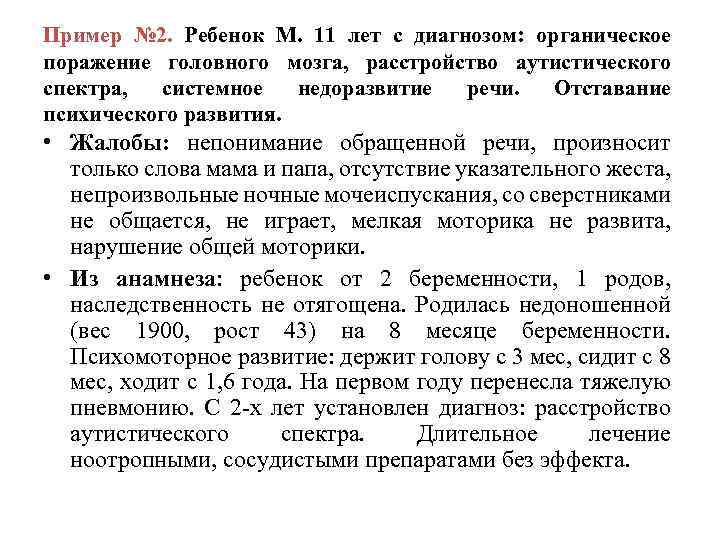 Пример №2. Ребенок М. 11 лет с диагнозом: органическое поражение головного мозга, расстройство аутистического спектра, системное недоразвитие речи. Отставание психического развития.

• Жалобы: непонимание обращенной речи, произносит только слова мама и папа, отсутствие указательного жеста, непроизвольные ночные мочеиспускания, со сверстниками не общается, не играет, мелкая моторика не развита, нарушение общей моторики.

• Из анамнеза: ребенок от 2 беременности, 1 родов, наследственность не отягощена. Родилась недоношенной (вес 1900, рост 43) на 8 месяце беременности. Психомоторное развитие: держит голову с 3 мес, сидит с 8 мес, ходит с 1,6 года. На первом году перенесла тяжелую пневмонию. С 2-х лет установлен диагноз: расстройство аутистического спектра. Длительное лечение ноотропными, сосудистыми препаратами без эффекта.